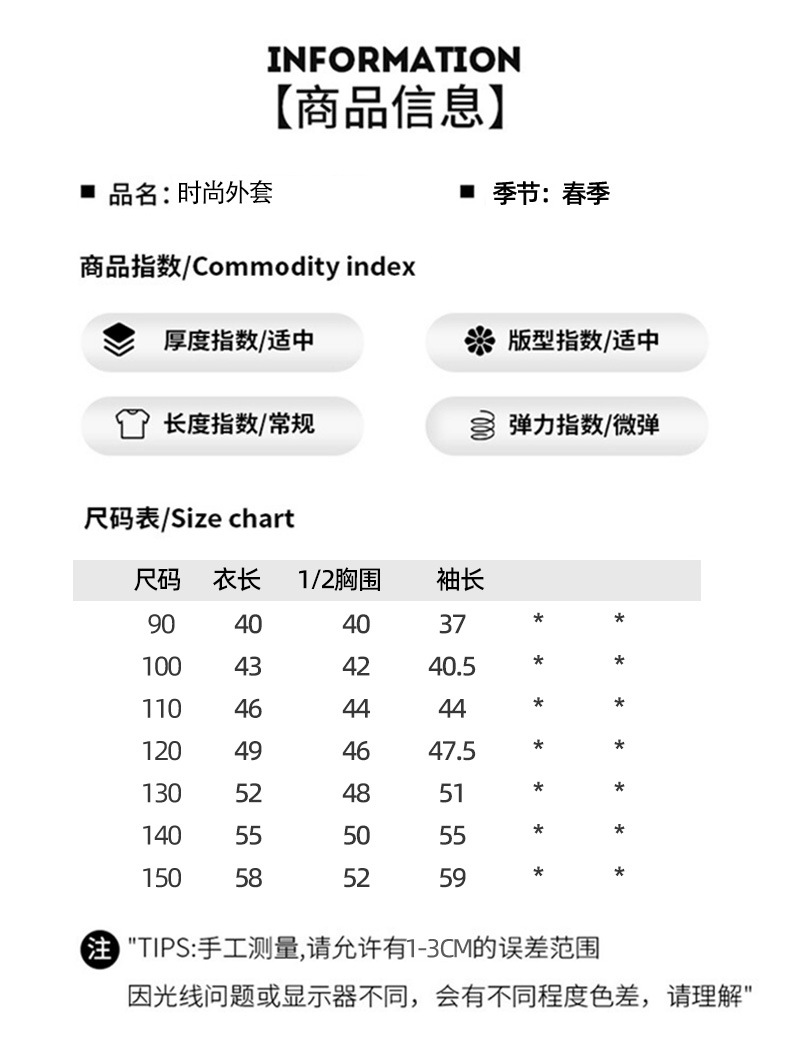 INFORMATION
【商品信息】

■ 品名: 时尚外套　　■ 季节: 春季

商品指数/Commodity index

厚度指数/适中　　版型指数/适中

长度指数/常规　　弹力指数/微弹

尺码表/Size chart

| 尺码 | 衣长 | 1/2胸围 | 袖长 | | |
|---|---|---|---|---|---|
| 90 | 40 | 40 | 37 | * | * |
| 100 | 43 | 42 | 40.5 | * | * |
| 110 | 46 | 44 | 44 | * | * |
| 120 | 49 | 46 | 47.5 | * | * |
| 130 | 52 | 48 | 51 | * | * |
| 140 | 55 | 50 | 55 | * | * |
| 150 | 58 | 52 | 59 | * | * |

注 "TIPS:手工测量,请允许有1-3CM的误差范围
因光线问题或显示器不同，会有不同程度色差，请理解"